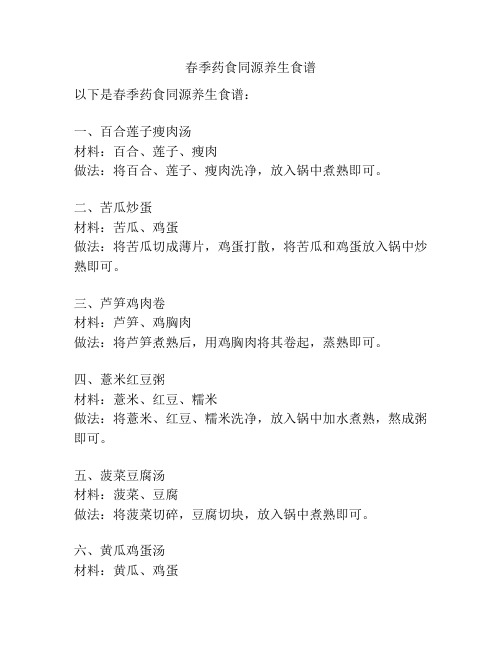 春季药食同源养生食谱

以下是春季药食同源养生食谱：

一、百合莲子瘦肉汤
材料：百合、莲子、瘦肉
做法：将百合、莲子、瘦肉洗净，放入锅中煮熟即可。

二、苦瓜炒蛋
材料：苦瓜、鸡蛋
做法：将苦瓜切成薄片，鸡蛋打散，将苦瓜和鸡蛋放入锅中炒熟即可。

三、芦笋鸡肉卷
材料：芦笋、鸡胸肉
做法：将芦笋煮熟后，用鸡胸肉将其卷起，蒸熟即可。

四、薏米红豆粥
材料：薏米、红豆、糯米
做法：将薏米、红豆、糯米洗净，放入锅中加水煮熟，熬成粥即可。

五、菠菜豆腐汤
材料：菠菜、豆腐
做法：将菠菜切碎，豆腐切块，放入锅中煮熟即可。

六、黄瓜鸡蛋汤
材料：黄瓜、鸡蛋